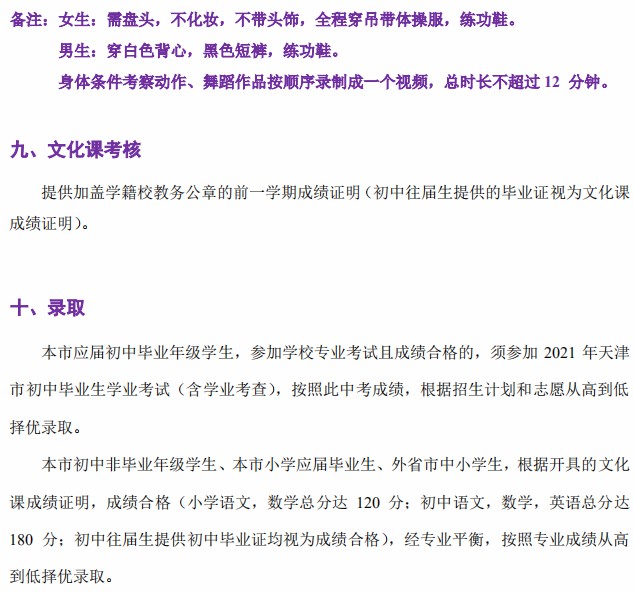 备注：女生：需盘头，不化妆，不带头饰，全程穿吊带体操服，练功鞋。

男生：穿白色背心，黑色短裤，练功鞋。

身体条件考察动作、舞蹈作品按顺序录制成一个视频，总时长不超过12分钟。

九、文化课考核

提供加盖学籍校教务公章的前一学期成绩证明（初中往届生提供的毕业证视为文化课成绩证明）。

十、录取

本市应届初中毕业年级学生，参加学校专业考试且成绩合格的，须参加2021年天津市初中毕业生学业考试（含学业考查），按照此中考成绩，根据招生计划和志愿从高到低择优录取。

本市初中非毕业年级学生、本市小学应届毕业生、外省市中小学生，根据开具的文化课成绩证明，成绩合格（小学语文，数学总分达120分；初中语文，数学，英语总分达180分；初中往届生提供初中毕业证均视为成绩合格），经专业平衡，按照专业成绩从高到低择优录取。